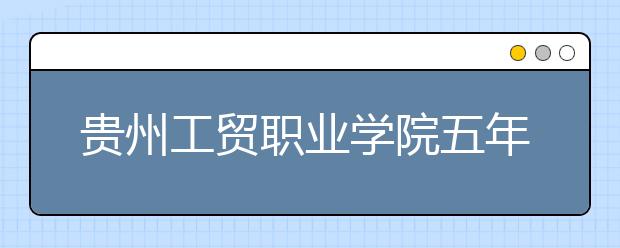 贵州工贸职业学院五年